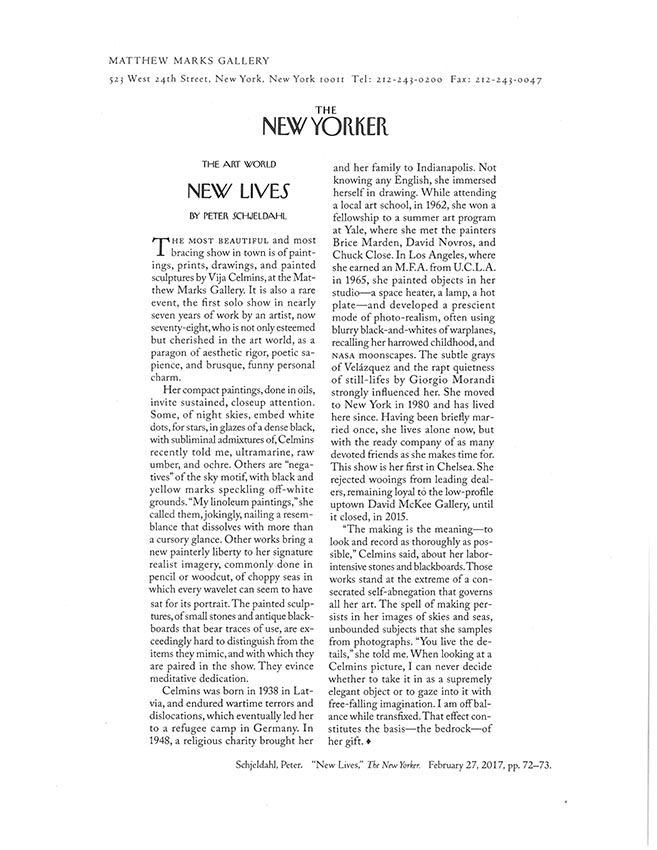 MATTHEW MARKS GALLERY

523 West 24th Street, New York, New York 10011 Tel: 212-243-0200 Fax: 212-243-0047

THE NEW YORKER

THE ART WORLD

NEW LIVES

BY PETER SCHJELDAHL

THE MOST BEAUTIFUL and most bracing show in town is of paintings, prints, drawings, and painted sculptures by Vija Celmins, at the Matthew Marks Gallery. It is also a rare event, the first solo show in nearly seven years of work by an artist, now seventy-eight, who is not only esteemed but cherished in the art world, as a paragon of aesthetic rigor, poetic sapience, and brusque, funny personal charm.

Her compact paintings, done in oils, invite sustained, closeup attention. Some, of night skies, embed white dots, for stars, in glazes of a dense black, with subliminal admixtures of, Celmins recently told me, ultramarine, raw umber, and ochre. Others are "negatives" of the sky motif, with black and yellow marks speckling off-white grounds. "My linoleum paintings," she called them, jokingly, nailing a resemblance that dissolves with more than a cursory glance. Other works bring a new painterly liberty to her signature realist imagery, commonly done in pencil or woodcut, of choppy seas in which every wavelet can seem to have sat for its portrait. The painted sculptures, of small stones and antique blackboards that bear traces of use, are exceedingly hard to distinguish from the items they mimic, and with which they are paired in the show. They evince meditative dedication.

Celmins was born in 1938 in Latvia, and endured wartime terrors and dislocations, which eventually led her to a refugee camp in Germany. In 1948, a religious charity brought her and her family to Indianapolis. Not knowing any English, she immersed herself in drawing. While attending a local art school, in 1962, she won a fellowship to a summer art program at Yale, where she met the painters Brice Marden, David Novros, and Chuck Close. In Los Angeles, where she earned an M.F.A. from U.C.L.A. in 1965, she painted objects in her studio—a space heater, a lamp, a hot plate—and developed a prescient mode of photo-realism, often using blurry black-and-whites of warplanes, recalling her harrowed childhood, and NASA moonscapes. The subtle grays of Velázquez and the rapt quietness of still-lifes by Giorgio Morandi strongly influenced her. She moved to New York in 1980 and has lived here since. Having been briefly married once, she lives alone now, but with the ready company of as many devoted friends as she makes time for. This show is her first in Chelsea. She rejected wooings from leading dealers, remaining loyal to the low-profile uptown David McKee Gallery, until it closed, in 2015.

"The making is the meaning—to look and record as thoroughly as possible," Celmins said, about her labor-intensive stones and blackboards. Those works stand at the extreme of a consecrated self-abnegation that governs all her art. The spell of making persists in her images of skies and seas, unbounded subjects that she samples from photographs. "You live the details," she told me. When looking at a Celmins picture, I can never decide whether to take it in as a supremely elegant object or to gaze into it with free-falling imagination. I am off balance while transfixed. That effect constitutes the basis—the bedrock—of her gift. ♦

Schjeldahl, Peter. "New Lives," The New Yorker. February 27, 2017, pp. 72–73.